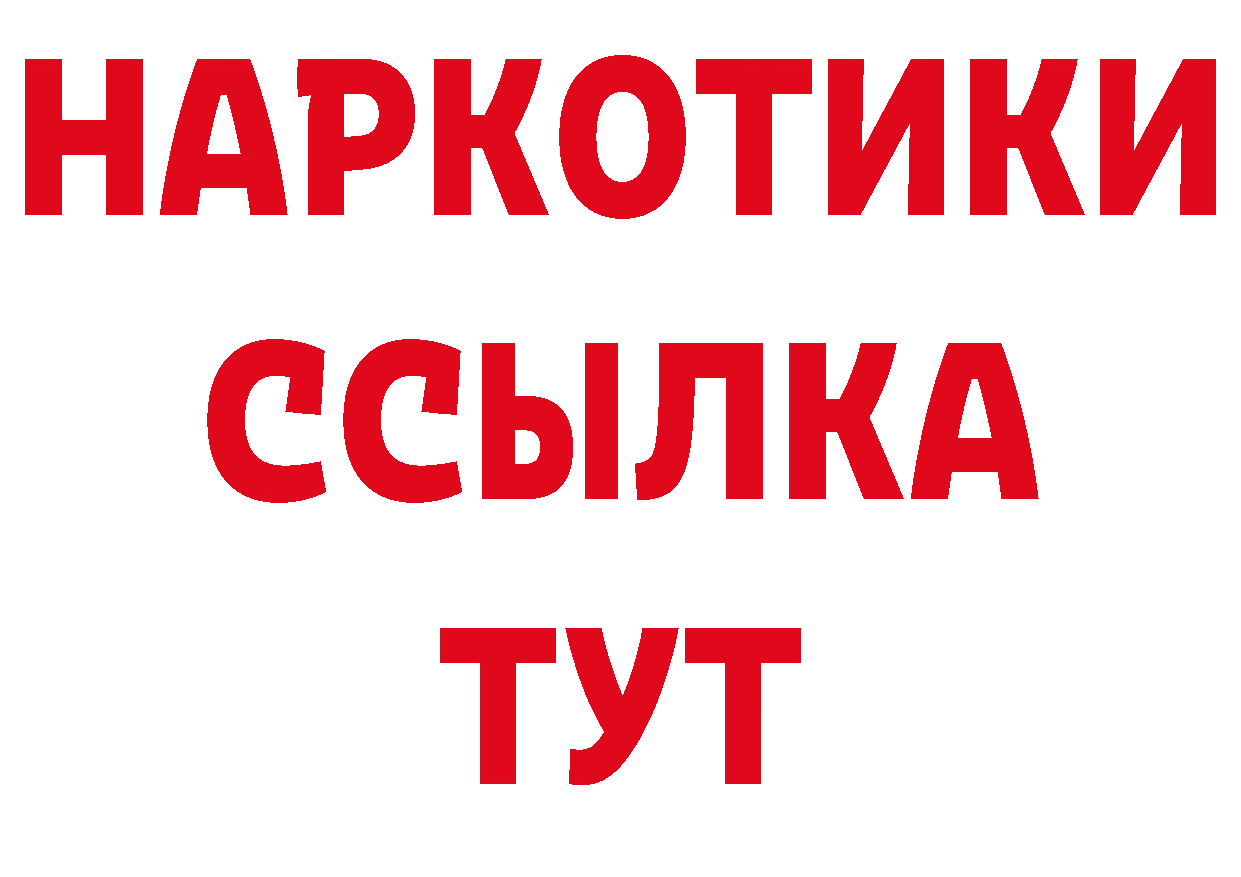 НАРКОТИКИ
ССЫЛКА
ТУТ